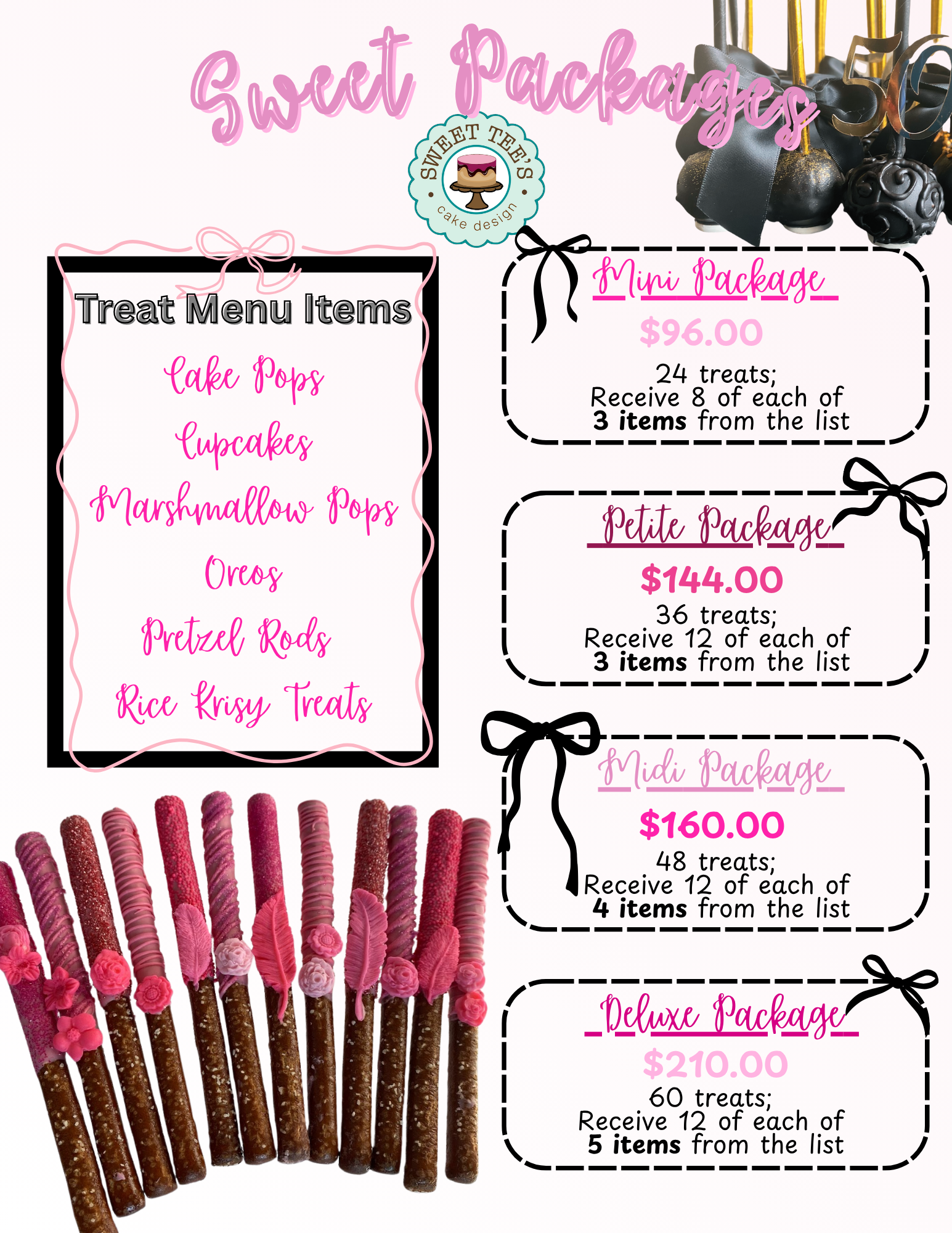 Sweet Packages

SWEET TEE'S
cake design

Treat Menu Items

Cake Pops

Cupcakes

Marshmallow Pops

Oreos

Pretzel Rods

Rice Krisy Treats

Mini Package

$96.00

24 treats;
Receive 8 of each of
3 items from the list

Petite Package

$144.00

36 treats;
Receive 12 of each of
3 items from the list

Midi Package

$160.00

48 treats;
Receive 12 of each of
4 items from the list

Deluxe Package

$210.00

60 treats;
Receive 12 of each of
5 items from the list